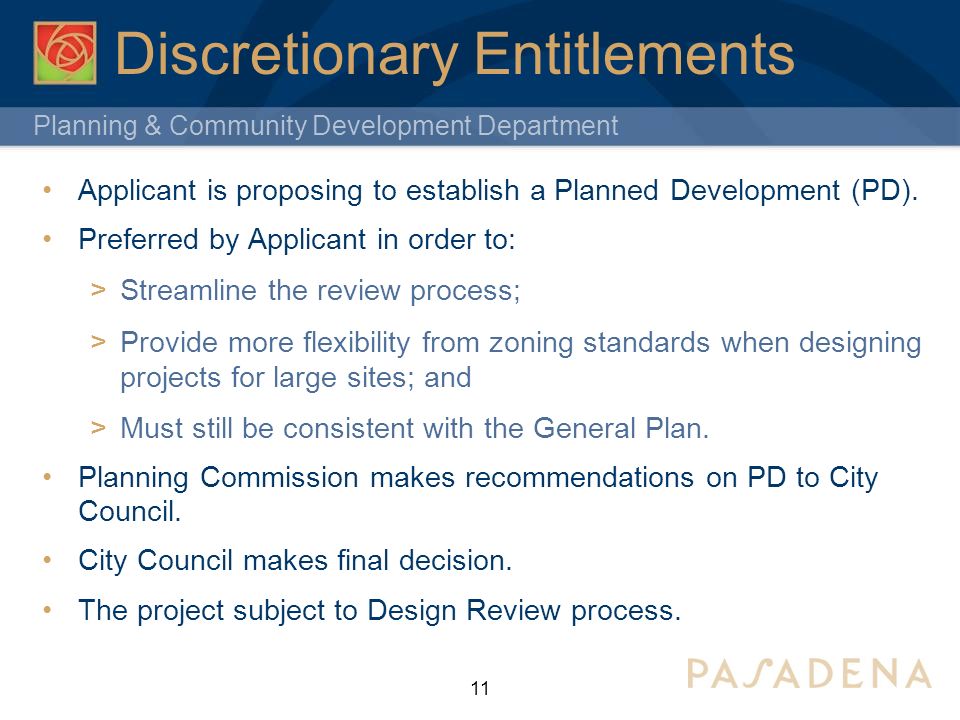 Discretionary Entitlements

Planning & Community Development Department

• Applicant is proposing to establish a Planned Development (PD).
• Preferred by Applicant in order to:
> Streamline the review process;
> Provide more flexibility from zoning standards when designing projects for large sites; and
> Must still be consistent with the General Plan.
• Planning Commission makes recommendations on PD to City Council.
• City Council makes final decision.
• The project subject to Design Review process.

11

PASADENA